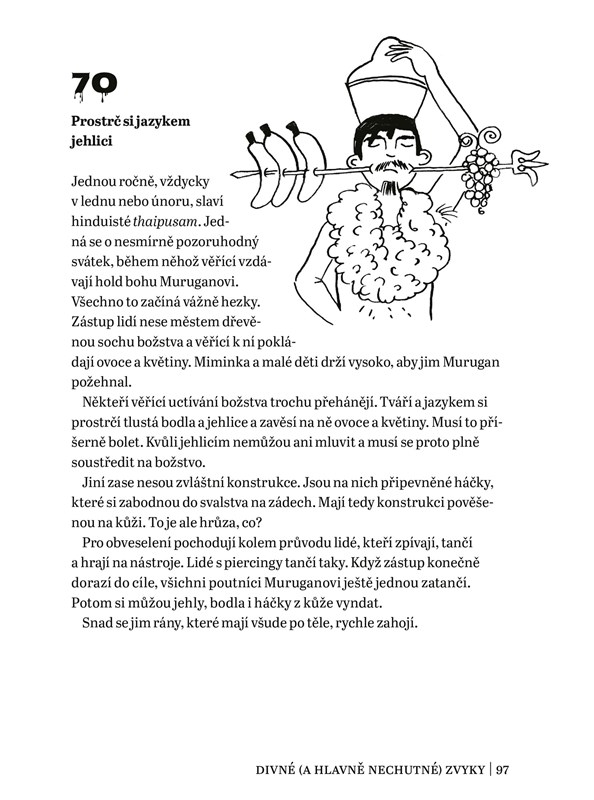 70

Prostrč si jazykem jehlici

Jednou ročně, vždycky v lednu nebo únoru, slaví hinduisté thaipusam. Jedná se o nesmírně pozoruhodný svátek, během něhož věřící vzdávají hold bohu Muruganovi. Všechno to začíná vážně hezky. Zástup lidí nese městem dřevěnou sochu božstva a věřící k ní pokládají ovoce a květiny. Miminka a malé děti drží vysoko, aby jim Murugan požehnal.

Někteří věřící uctívání božstva trochu přehánějí. Tváří a jazykem si prostrčí tlustá bodla a jehlice a zavěsí na ně ovoce a květiny. Musí to příšerně bolet. Kvůli jehlicím nemůžou ani mluvit a musí se proto plně soustředit na božstvo.

Jiní zase nesou zvláštní konstrukce. Jsou na nich připevněné háčky, které si zabodnou do svalstva na zádech. Mají tedy konstrukci pověšenou na kůži. To je ale hrůza, co?

Pro obveselení pochodují kolem průvodu lidé, kteří zpívají, tančí a hrají na nástroje. Lidé s piercingy tančí taky. Když zástup konečně dorazí do cíle, všichni poutníci Muruganovi ještě jednou zatančí. Potom si můžou jehly, bodla i háčky z kůže vyndat.

Snad se jim rány, které mají všude po těle, rychle zahojí.

DIVNÉ (A HLAVNĚ NECHUTNÉ) ZVYKY | 97